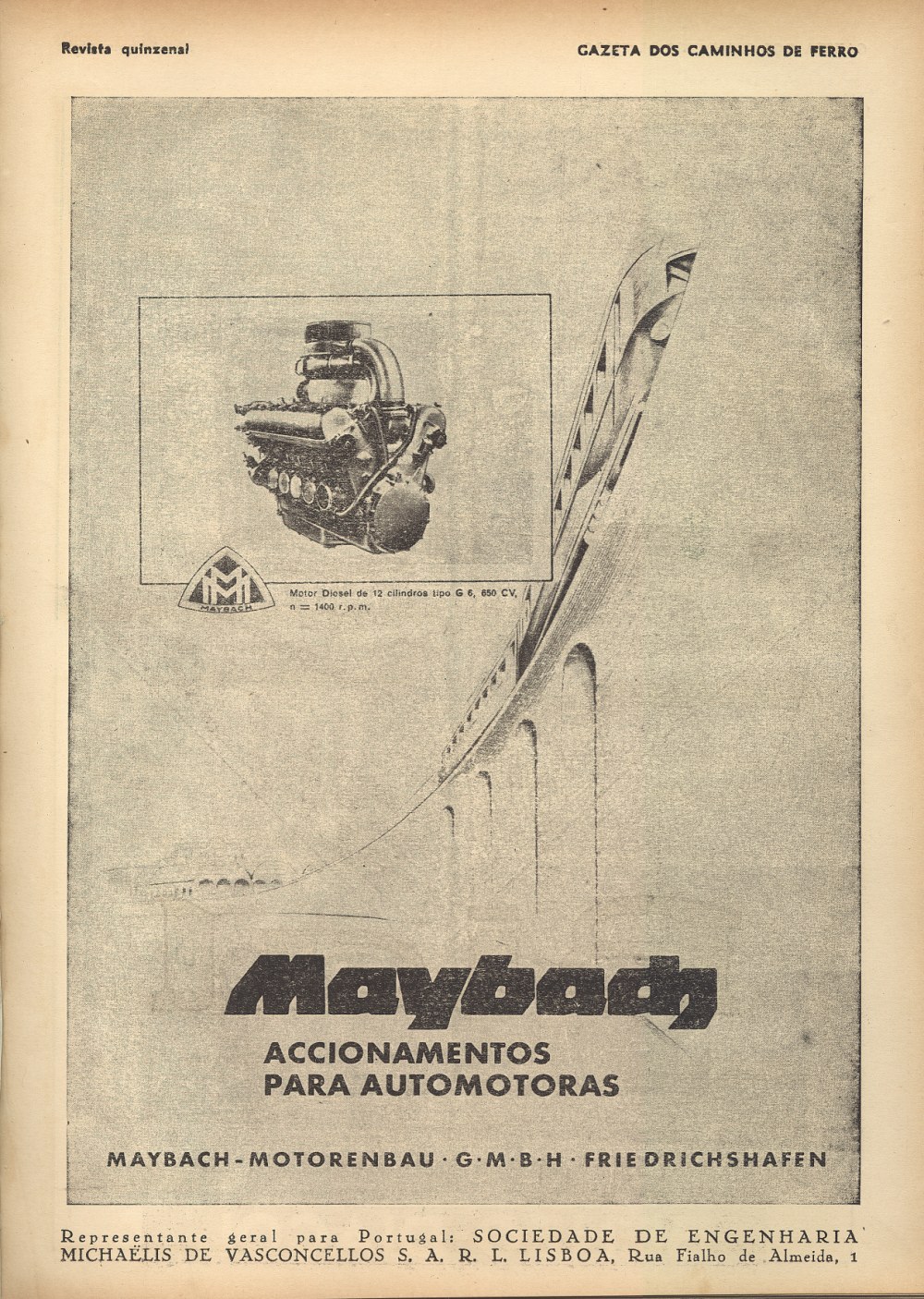 Revista quinzenal

GAZETA DOS CAMINHOS DE FERRO

MM MAYBACH

Motor Diesel de 12 cilindros tipo G 6, 650 CV, n = 1400 r. p. m.

Maybach

ACCIONAMENTOS PARA AUTOMOTORAS

MAYBACH-MOTORENBAU · G·M·B·H · FRIEDRICHSHAFEN

Representante geral para Portugal: SOCIEDADE DE ENGENHARIA MICHAËLIS DE VASCONCELLOS S. A. R. L. LISBOA, Rua Fialho de Almeida, 1